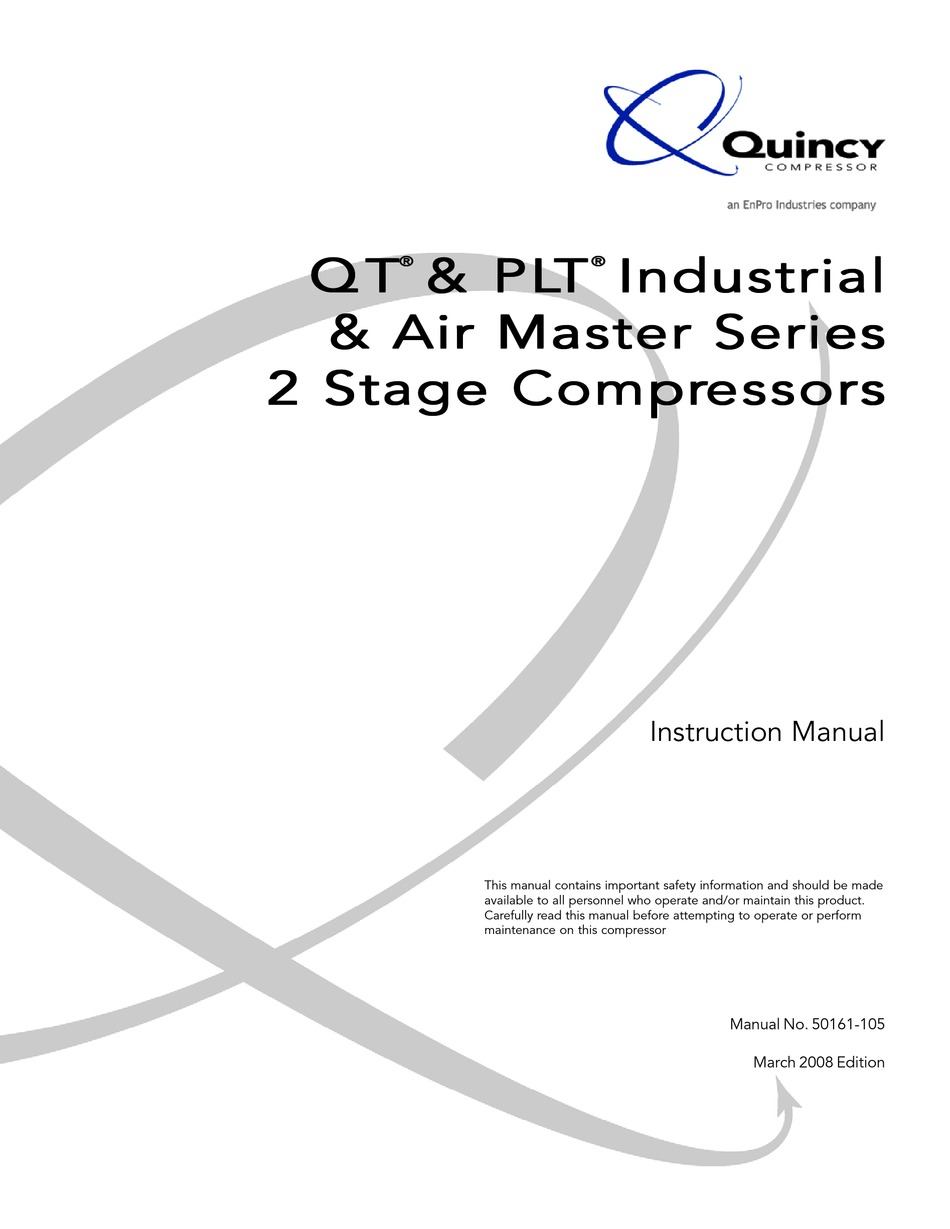 Quincy
COMPRESSOR

an EnPro Industries company

QT® & PLT® Industrial & Air Master Series 2 Stage Compressors

Instruction Manual

This manual contains important safety information and should be made available to all personnel who operate and/or maintain this product. Carefully read this manual before attempting to operate or perform maintenance on this compressor

Manual No. 50161-105

March 2008 Edition